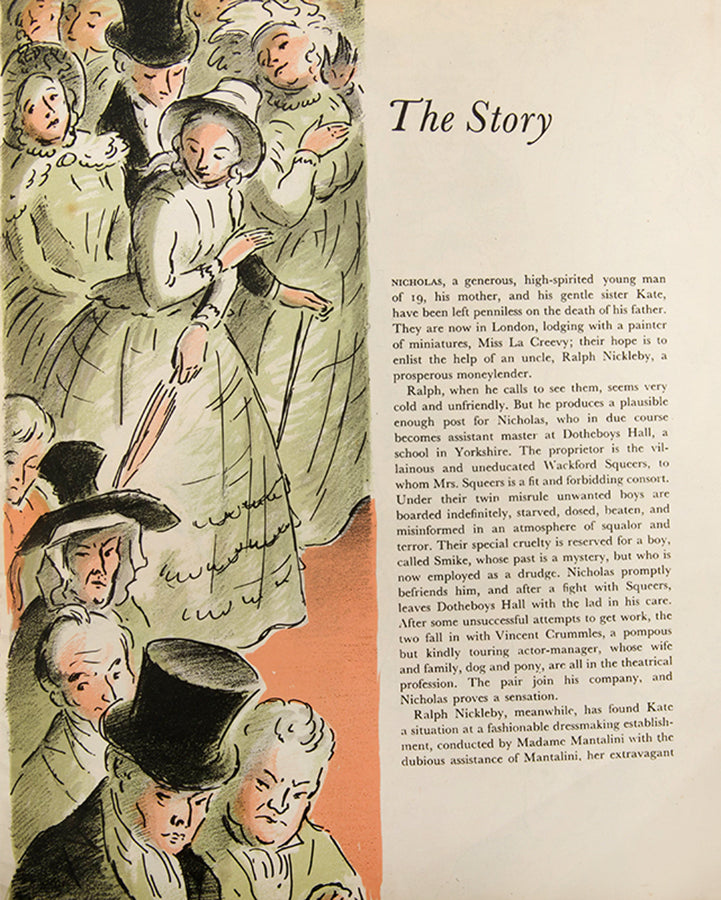 The Story

NICHOLAS, a generous, high-spirited young man of 19, his mother, and his gentle sister Kate, have been left penniless on the death of his father. They are now in London, lodging with a painter of miniatures, Miss La Creevy; their hope is to enlist the help of an uncle, Ralph Nickleby, a prosperous moneylender.

Ralph, when he calls to see them, seems very cold and unfriendly. But he produces a plausible enough post for Nicholas, who in due course becomes assistant master at Dotheboys Hall, a school in Yorkshire. The proprietor is the villainous and uneducated Wackford Squeers, to whom Mrs. Squeers is a fit and forbidding consort. Under their twin misrule unwanted boys are boarded indefinitely, starved, dosed, beaten, and misinformed in an atmosphere of squalor and terror. Their special cruelty is reserved for a boy, called Smike, whose past is a mystery, but who is now employed as a drudge. Nicholas promptly befriends him, and after a fight with Squeers, leaves Dotheboys Hall with the lad in his care. After some unsuccessful attempts to get work, the two fall in with Vincent Crummles, a pompous but kindly touring actor-manager, whose wife and family, dog and pony, are all in the theatrical profession. The pair join his company, and Nicholas proves a sensation.

Ralph Nickleby, meanwhile, has found Kate a situation at a fashionable dressmaking establishment, conducted by Madame Mantalini with the dubious assistance of Mantalini, her extravagant